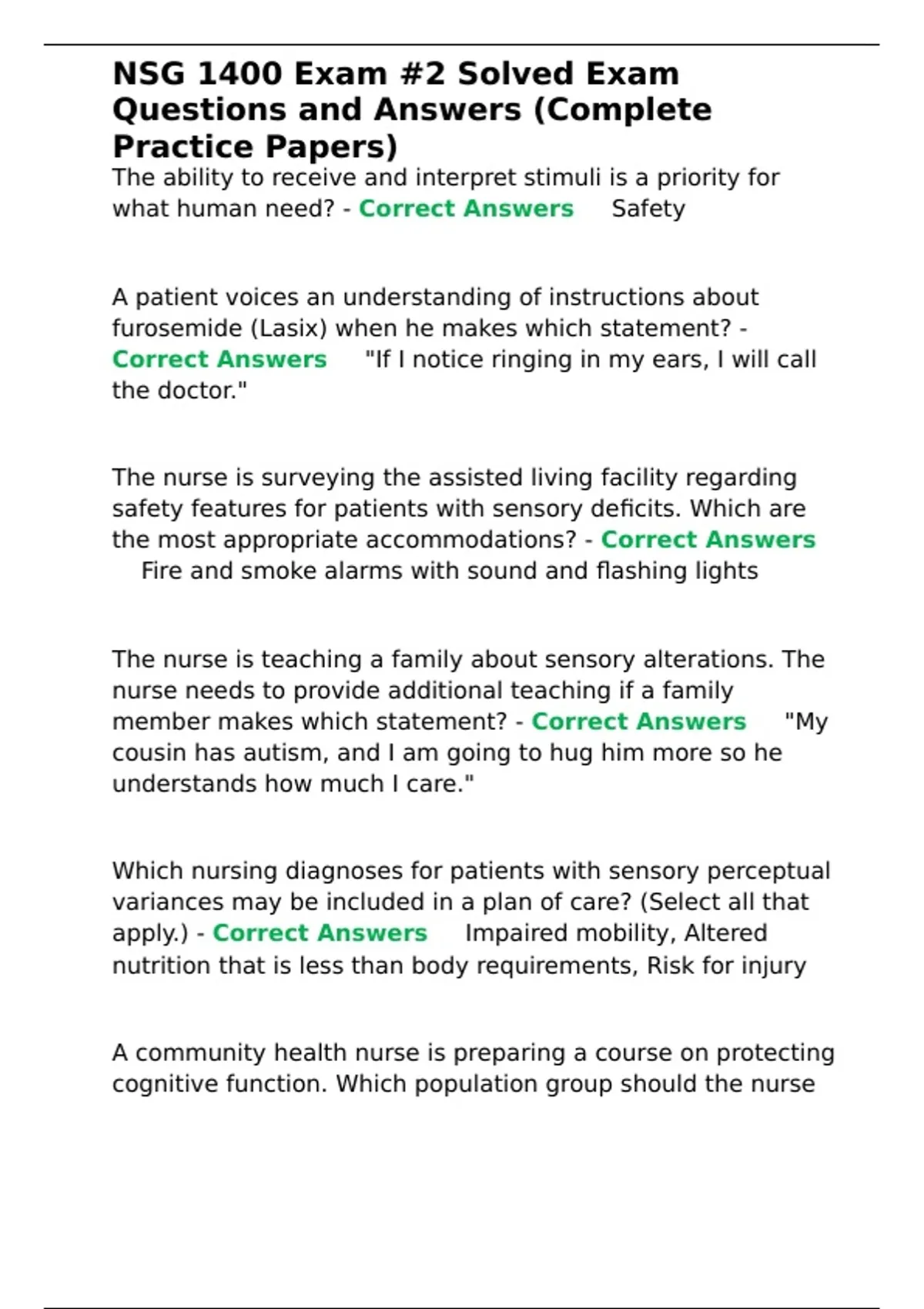 NSG 1400 Exam #2 Solved Exam Questions and Answers (Complete Practice Papers)

The ability to receive and interpret stimuli is a priority for what human need? - Correct Answers Safety

A patient voices an understanding of instructions about furosemide (Lasix) when he makes which statement? - Correct Answers "If I notice ringing in my ears, I will call the doctor."

The nurse is surveying the assisted living facility regarding safety features for patients with sensory deficits. Which are the most appropriate accommodations? - Correct Answers Fire and smoke alarms with sound and flashing lights

The nurse is teaching a family about sensory alterations. The nurse needs to provide additional teaching if a family member makes which statement? - Correct Answers "My cousin has autism, and I am going to hug him more so he understands how much I care."

Which nursing diagnoses for patients with sensory perceptual variances may be included in a plan of care? (Select all that apply.) - Correct Answers Impaired mobility, Altered nutrition that is less than body requirements, Risk for injury

A community health nurse is preparing a course on protecting cognitive function. Which population group should the nurse